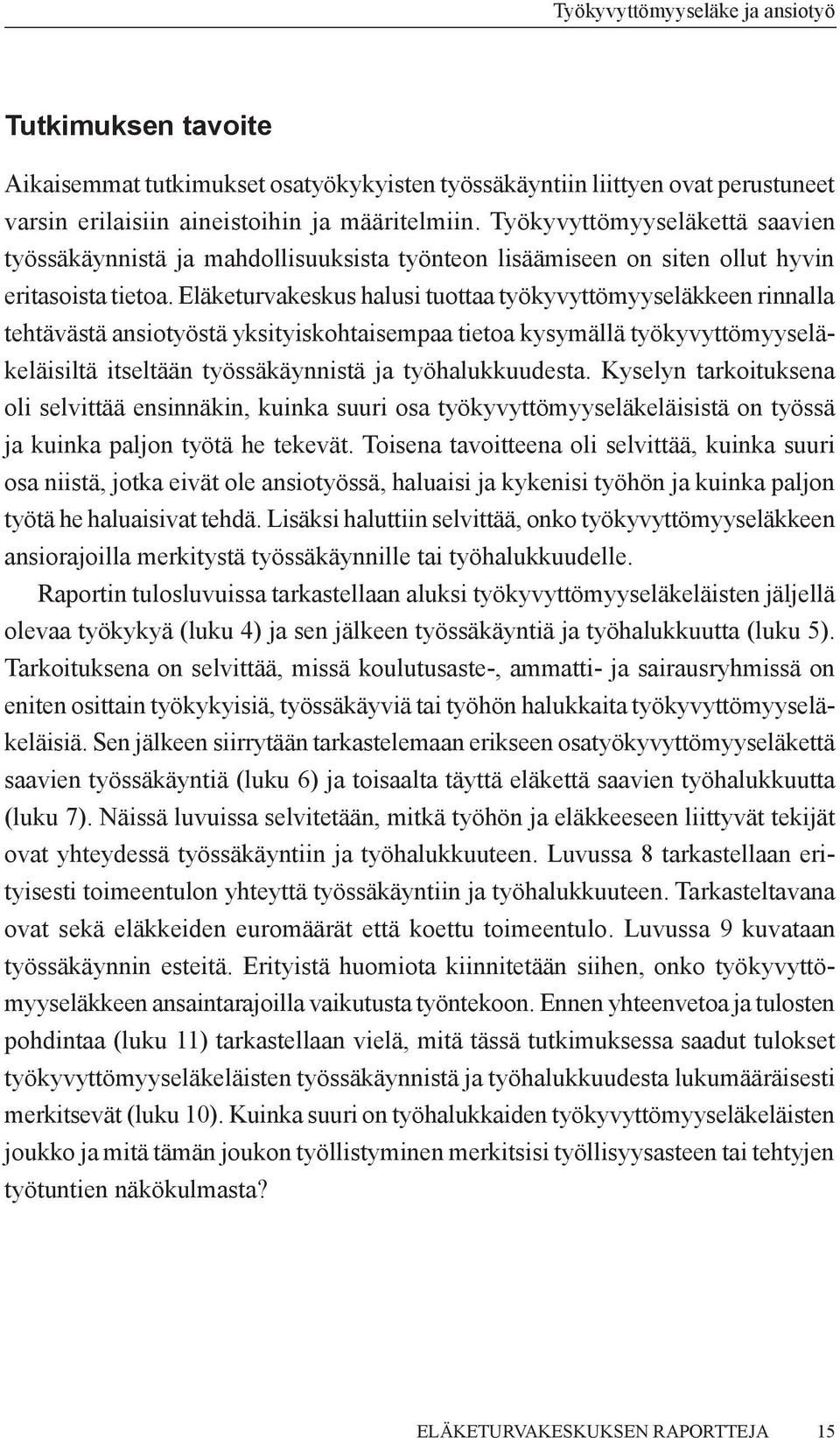 Työkyvyttömyyseläke ja ansiotyö

Tutkimuksen tavoite

Aikaisemmat tutkimukset osatyökykyisten työssäkäyntiin liittyen ovat perustuneet varsin erilaisiin aineistoihin ja määritelmiin. Työkyvyttömyyseläkettä saavien työssäkäynnistä ja mahdollisuuksista työnteon lisäämiseen on siten ollut hyvin eritasoista tietoa. Eläketurvakeskus halusi tuottaa työkyvyttömyyseläkkeen rinnalla tehtävästä ansiotyöstä yksityiskohtaisempaa tietoa kysymällä työkyvyttömyyseläkeläisiltä itseltään työssäkäynnistä ja työhalukkuudesta. Kyselyn tarkoituksena oli selvittää ensinnäkin, kuinka suuri osa työkyvyttömyyseläkeläisistä on työssä ja kuinka paljon työtä he tekevät. Toisena tavoitteena oli selvittää, kuinka suuri osa niistä, jotka eivät ole ansiotyössä, haluaisi ja kykenisi työhön ja kuinka paljon työtä he haluaisivat tehdä. Lisäksi haluttiin selvittää, onko työkyvyttömyyseläkkeen ansiorajoilla merkitystä työssäkäynnille tai työhalukkuudelle.

Raportin tulosluvuissa tarkastellaan aluksi työkyvyttömyyseläkeläisten jäljellä olevaa työkykyä (luku 4) ja sen jälkeen työssäkäyntiä ja työhalukkuutta (luku 5). Tarkoituksena on selvittää, missä koulutusaste-, ammatti- ja sairausryhmissä on eniten osittain työkykyisiä, työssäkäyviä tai työhön halukkaita työkyvyttömyyseläkeläisiä. Sen jälkeen siirrytään tarkastelemaan erikseen osatyökyvyttömyyseläkettä saavien työssäkäyntiä (luku 6) ja toisaalta täyttä eläkettä saavien työhalukkuutta (luku 7). Näissä luvuissa selvitetään, mitkä työhön ja eläkkeeseen liittyvät tekijät ovat yhteydessä työssäkäyntiin ja työhalukkuuteen. Luvussa 8 tarkastellaan erityisesti toimeentulon yhteyttä työssäkäyntiin ja työhalukkuuteen. Tarkasteltavana ovat sekä eläkkeiden euromäärät että koettu toimeentulo. Luvussa 9 kuvataan työssäkäynnin esteitä. Erityistä huomiota kiinnitetään siihen, onko työkyvyttömyyseläkkeen ansaintarajoilla vaikutusta työntekoon. Ennen yhteenvetoa ja tulosten pohdintaa (luku 11) tarkastellaan vielä, mitä tässä tutkimuksessa saadut tulokset työkyvyttömyyseläkeläisten työssäkäynnistä ja työhalukkuudesta lukumääräisesti merkitsevät (luku 10). Kuinka suuri on työhalukkaiden työkyvyttömyyseläkeläisten joukko ja mitä tämän joukon työllistyminen merkitsisi työllisyysasteen tai tehtyjen työtuntien näkökulmasta?

ELÄKETURVAKESKUKSEN RAPORTTEJA 15